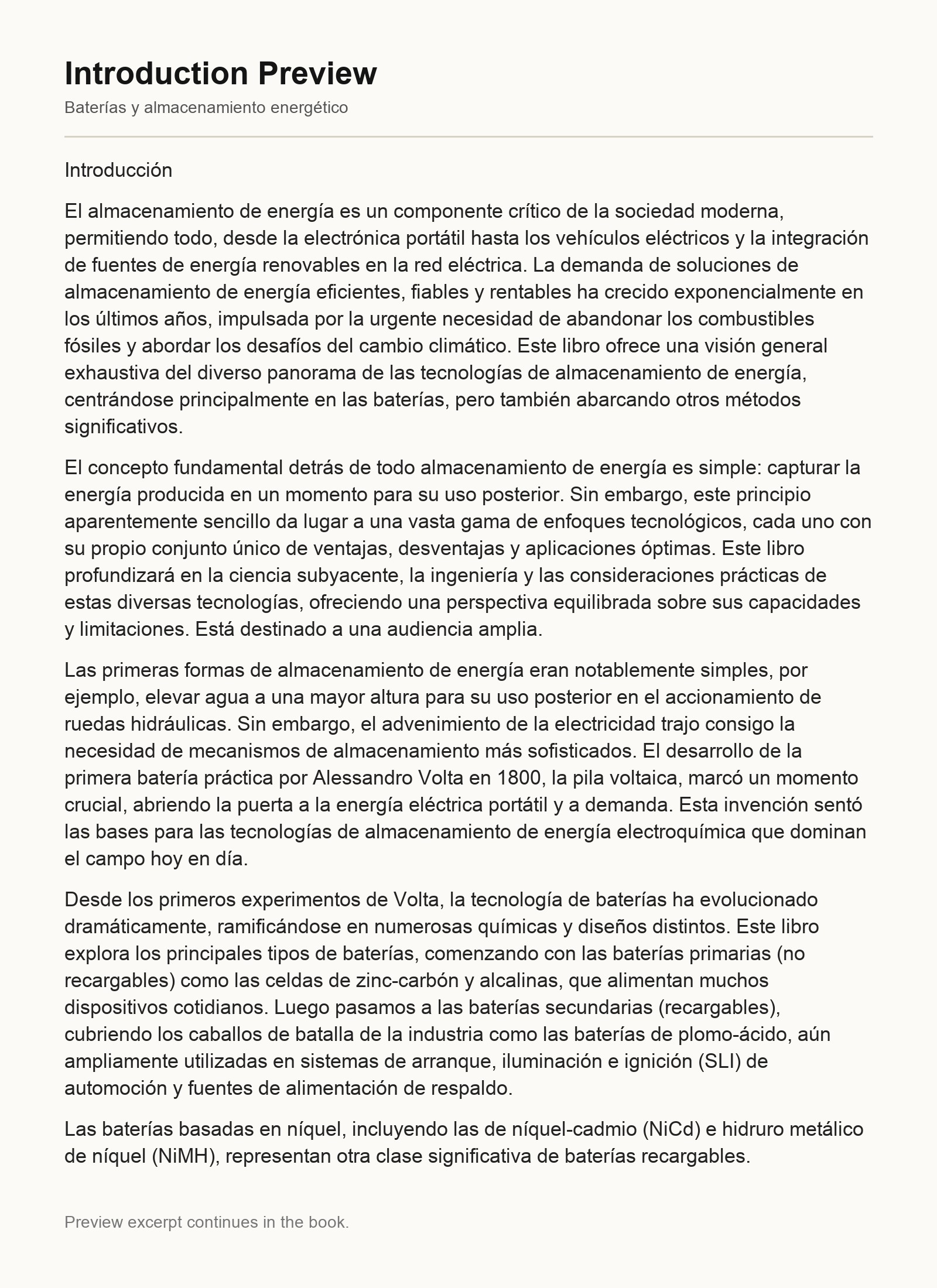 Introduction Preview

Baterías y almacenamiento energético

Introducción

El almacenamiento de energía es un componente crítico de la sociedad moderna, permitiendo todo, desde la electrónica portátil hasta los vehículos eléctricos y la integración de fuentes de energía renovables en la red eléctrica. La demanda de soluciones de almacenamiento de energía eficientes, fiables y rentables ha crecido exponencialmente en los últimos años, impulsada por la urgente necesidad de abandonar los combustibles fósiles y abordar los desafíos del cambio climático. Este libro ofrece una visión general exhaustiva del diverso panorama de las tecnologías de almacenamiento de energía, centrándose principalmente en las baterías, pero también abarcando otros métodos significativos.

El concepto fundamental detrás de todo almacenamiento de energía es simple: capturar la energía producida en un momento para su uso posterior. Sin embargo, este principio aparentemente sencillo da lugar a una vasta gama de enfoques tecnológicos, cada uno con su propio conjunto único de ventajas, desventajas y aplicaciones óptimas. Este libro profundizará en la ciencia subyacente, la ingeniería y las consideraciones prácticas de estas diversas tecnologías, ofreciendo una perspectiva equilibrada sobre sus capacidades y limitaciones. Está destinado a una audiencia amplia.

Las primeras formas de almacenamiento de energía eran notablemente simples, por ejemplo, elevar agua a una mayor altura para su uso posterior en el accionamiento de ruedas hidráulicas. Sin embargo, el advenimiento de la electricidad trajo consigo la necesidad de mecanismos de almacenamiento más sofisticados. El desarrollo de la primera batería práctica por Alessandro Volta en 1800, la pila voltaica, marcó un momento crucial, abriendo la puerta a la energía eléctrica portátil y a demanda. Esta invención sentó las bases para las tecnologías de almacenamiento de energía electroquímica que dominan el campo hoy en día.

Desde los primeros experimentos de Volta, la tecnología de baterías ha evolucionado dramáticamente, ramificándose en numerosas químicas y diseños distintos. Este libro explora los principales tipos de baterías, comenzando con las baterías primarias (no recargables) como las celdas de zinc-carbón y alcalinas, que alimentan muchos dispositivos cotidianos. Luego pasamos a las baterías secundarias (recargables), cubriendo los caballos de batalla de la industria como las baterías de plomo-ácido, aún ampliamente utilizadas en sistemas de arranque, iluminación e ignición (SLI) de automoción y fuentes de alimentación de respaldo.

Las baterías basadas en níquel, incluyendo las de níquel-cadmio (NiCd) e hidruro metálico de níquel (NiMH), representan otra clase significativa de baterías recargables.

Preview excerpt continues in the book.